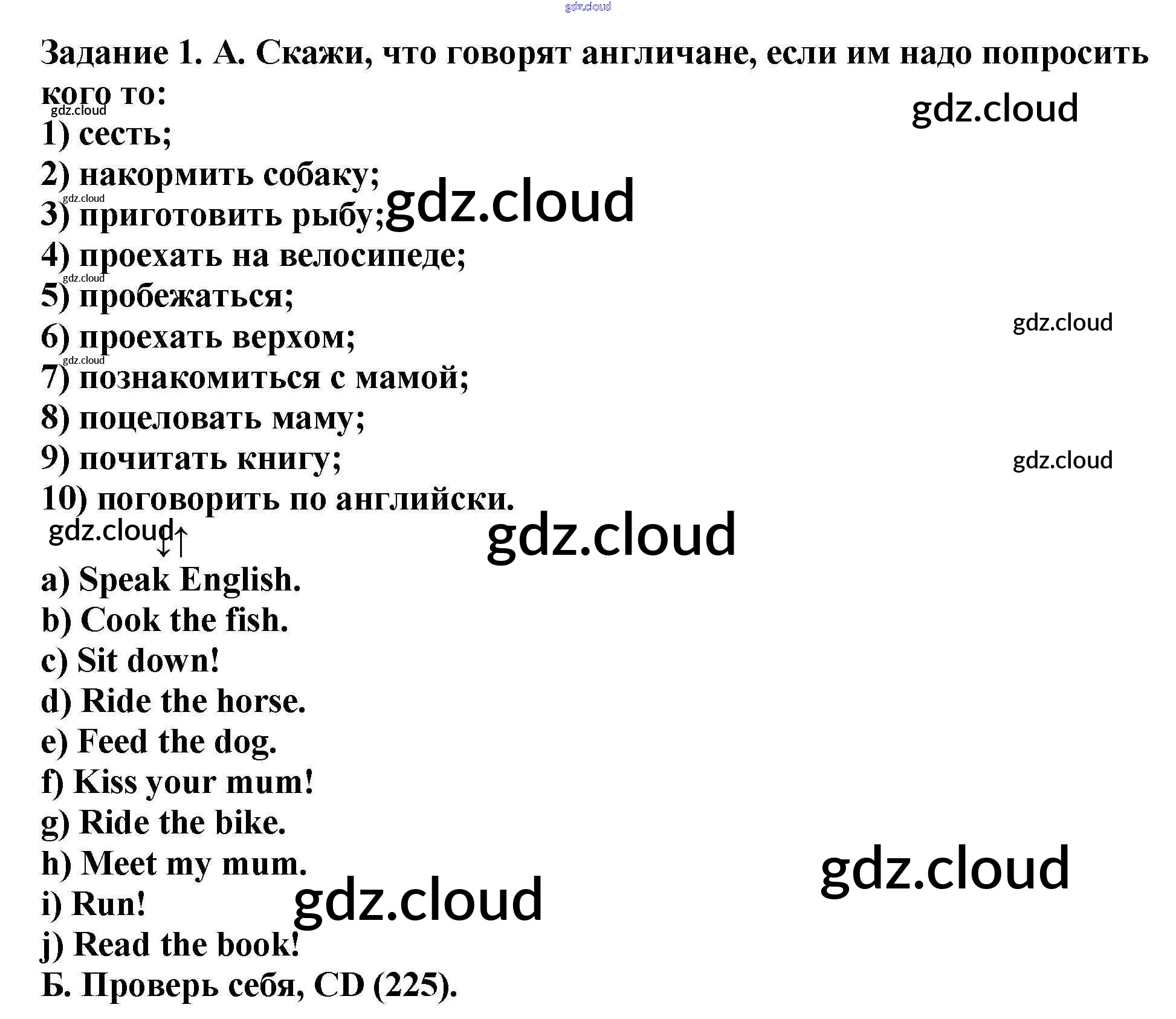 Задание 1. А. Скажи, что говорят англичане, если им надо попросить кого то:

1) сесть;
2) накормить собаку;
3) приготовить рыбу;
4) проехать на велосипеде;
5) пробежаться;
6) проехать верхом;
7) познакомиться с мамой;
8) поцеловать маму;
9) почитать книгу;
10) поговорить по английски.

↓↑

a) Speak English.
b) Cook the fish.
c) Sit down!
d) Ride the horse.
e) Feed the dog.
f) Kiss your mum!
g) Ride the bike.
h) Meet my mum.
i) Run!
j) Read the book!
Б. Проверь себя, CD (225).

gdz.cloud